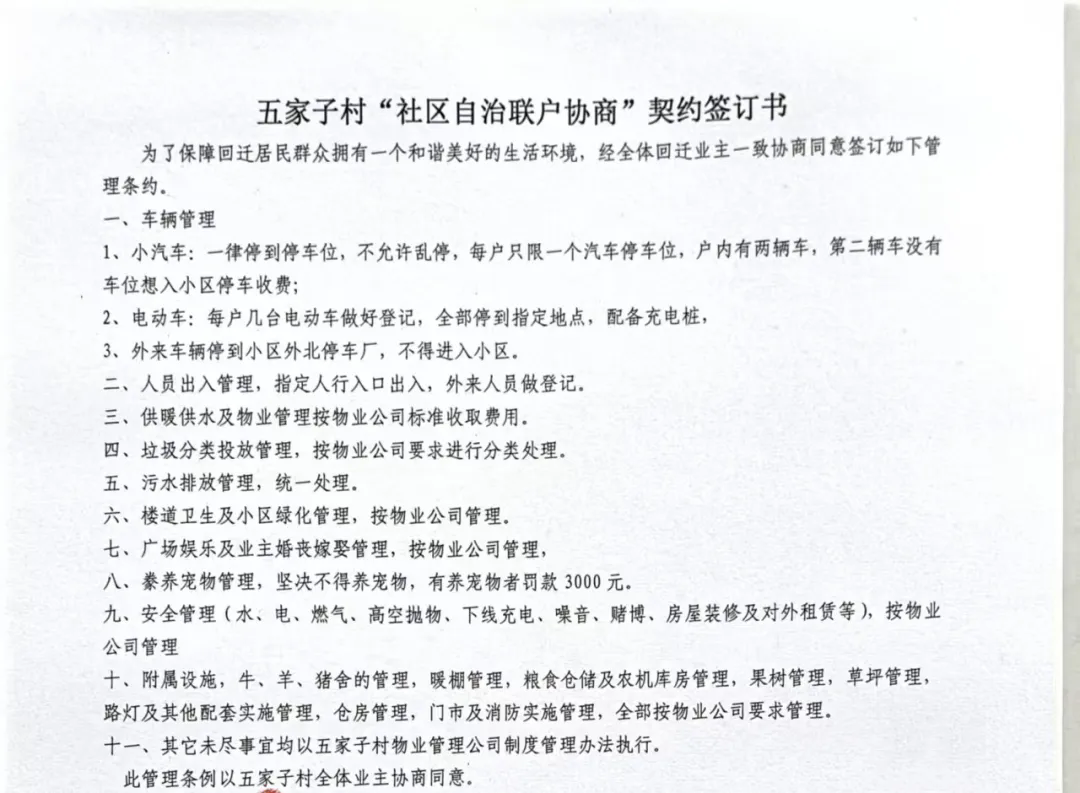 五家子村“社区自治联户协商”契约签订书

为了保障回迁居民群众拥有一个和谐美好的生活环境，经全体回迁业主一致协商同意签订如下管理条约。

一、车辆管理

1、小汽车：一律停到停车位，不允许乱停，每户只限一个汽车停车位，户内有两辆车，第二辆车没有车位想入小区停车收费；

2、电动车：每户几台电动车做好登记，全部停到指定地点，配备充电桩，

3、外来车辆停到小区外北停车厂，不得进入小区。

二、人员出入管理，指定人行入口出入，外来人员做登记。

三、供暖供水及物业管理按物业公司标准收取费用。

四、垃圾分类投放管理，按物业公司要求进行分类处理。

五、污水排放管理，统一处理。

六、楼道卫生及小区绿化管理，按物业公司管理。

七、广场娱乐及业主婚丧嫁娶管理，按物业公司管理，

八、豢养宠物管理，坚决不得养宠物，有养宠物者罚款 3000 元。

九、安全管理（水、电、燃气、高空抛物、下线充电、噪音、赌博、房屋装修及对外租赁等），按物业公司管理

十、附属设施，牛、羊、猪舍的管理，暖棚管理，粮食仓储及农机库房管理，果树管理，草坪管理，路灯及其他配套实施管理，仓房管理，门市及消防实施管理，全部按物业公司要求管理。

十一、其它未尽事宜均以五家子村物业管理公司制度管理办法执行。

此管理条例以五家子村全体业主协商同意。